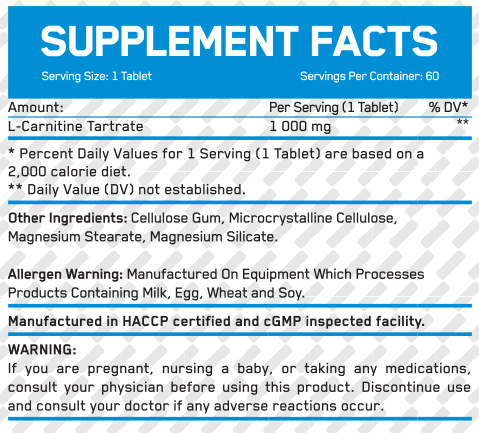 SUPPLEMENT FACTS

Serving Size: 1 Tablet Servings Per Container: 60

| Amount: | Per Serving (1 Tablet) | % DV* |
|---|---|---|
| L-Carnitine Tartrate | 1 000 mg | ** |

* Percent Daily Values for 1 Serving (1 Tablet) are based on a 2,000 calorie diet.
** Daily Value (DV) not established.

Other Ingredients: Cellulose Gum, Microcrystalline Cellulose, Magnesium Stearate, Magnesium Silicate.

Allergen Warning: Manufactured On Equipment Which Processes Products Containing Milk, Egg, Wheat and Soy.

Manufactured in HACCP certified and cGMP inspected facility.

WARNING:
If you are pregnant, nursing a baby, or taking any medications, consult your physician before using this product. Discontinue use and consult your doctor if any adverse reactions occur.